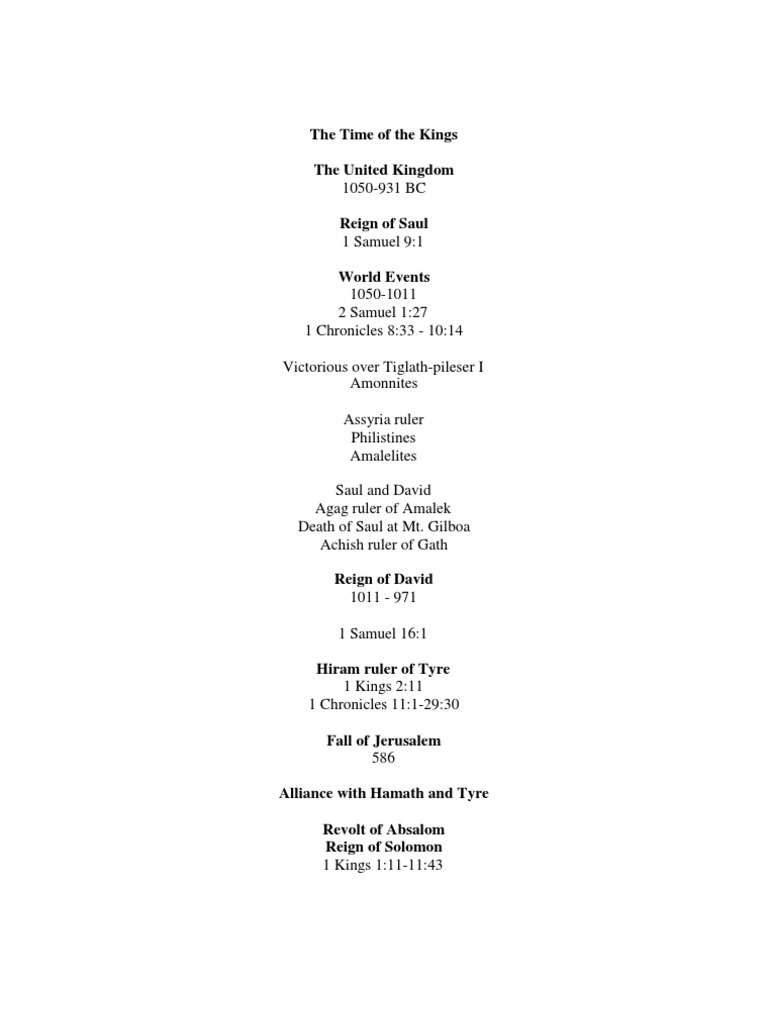 The Time of the Kings

The United Kingdom
1050-931 BC

Reign of Saul
1 Samuel 9:1

World Events
1050-1011
2 Samuel 1:27
1 Chronicles 8:33 - 10:14

Victorious over Tiglath-pileser I
Amonnites

Assyria ruler
Philistines
Amalelites

Saul and David
Agag ruler of Amalek
Death of Saul at Mt. Gilboa
Achish ruler of Gath

Reign of David
1011 - 971

1 Samuel 16:1

Hiram ruler of Tyre
1 Kings 2:11
1 Chronicles 11:1-29:30

Fall of Jerusalem
586

Alliance with Hamath and Tyre

Revolt of Absalom
Reign of Solomon
1 Kings 1:11-11:43